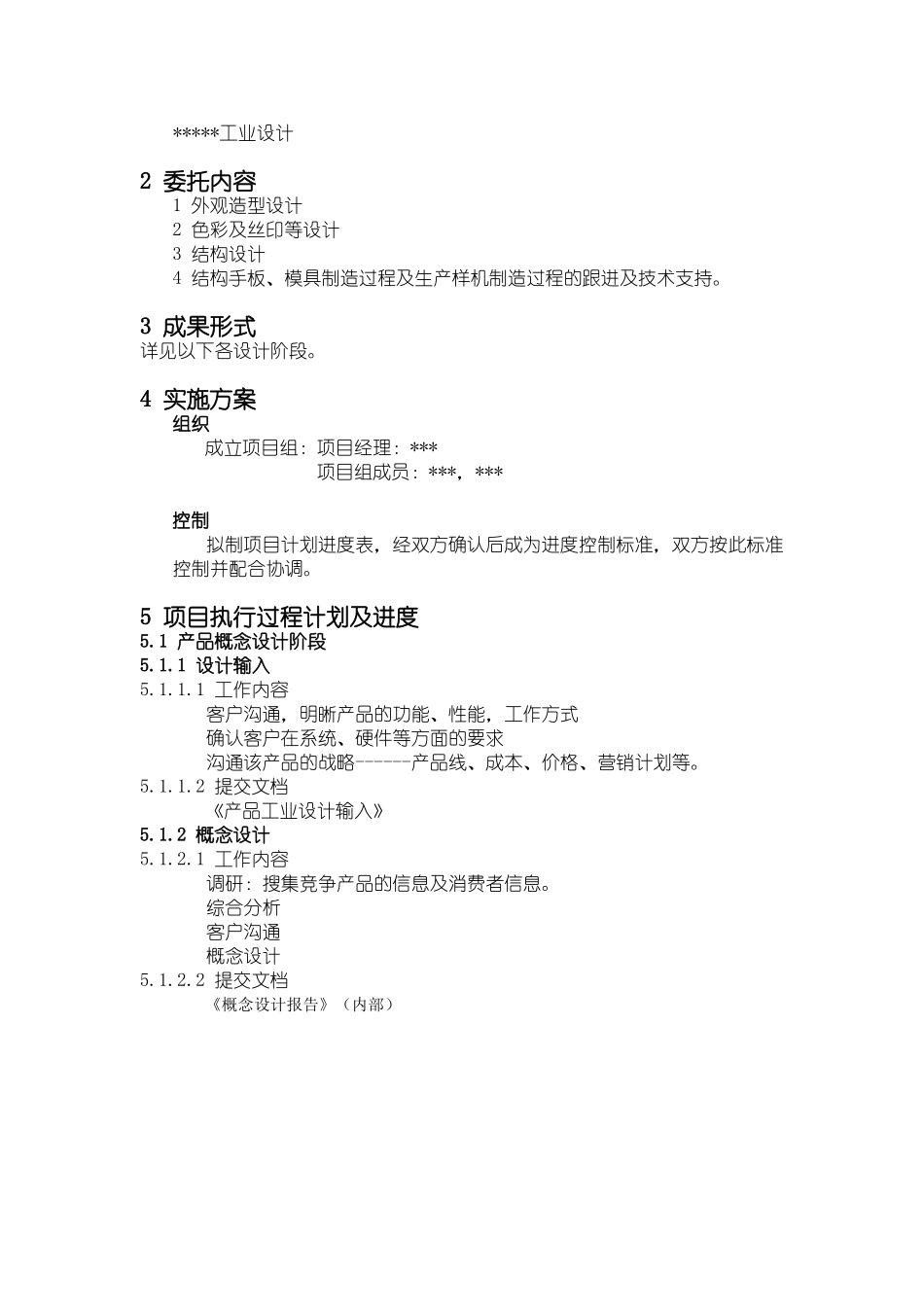 *****工业设计

2 委托内容

1 外观造型设计
2 色彩及丝印等设计
3 结构设计
4 结构手板、模具制造过程及生产样机制造过程的跟进及技术支持。

3 成果形式

详见以下各设计阶段。

4 实施方案

组织

成立项目组：项目经理：***
项目组成员：***，***

控制

拟制项目计划进度表，经双方确认后成为进度控制标准，双方按此标准控制并配合协调。

5 项目执行过程计划及进度

5.1 产品概念设计阶段

5.1.1 设计输入

5.1.1.1 工作内容

客户沟通，明晰产品的功能、性能，工作方式
确认客户在系统、硬件等方面的要求
沟通该产品的战略------产品线、成本、价格、营销计划等。

5.1.1.2 提交文档

《产品工业设计输入》

5.1.2 概念设计

5.1.2.1 工作内容

调研：搜集竞争产品的信息及消费者信息。
综合分析
客户沟通
概念设计

5.1.2.2 提交文档

《概念设计报告》（内部）